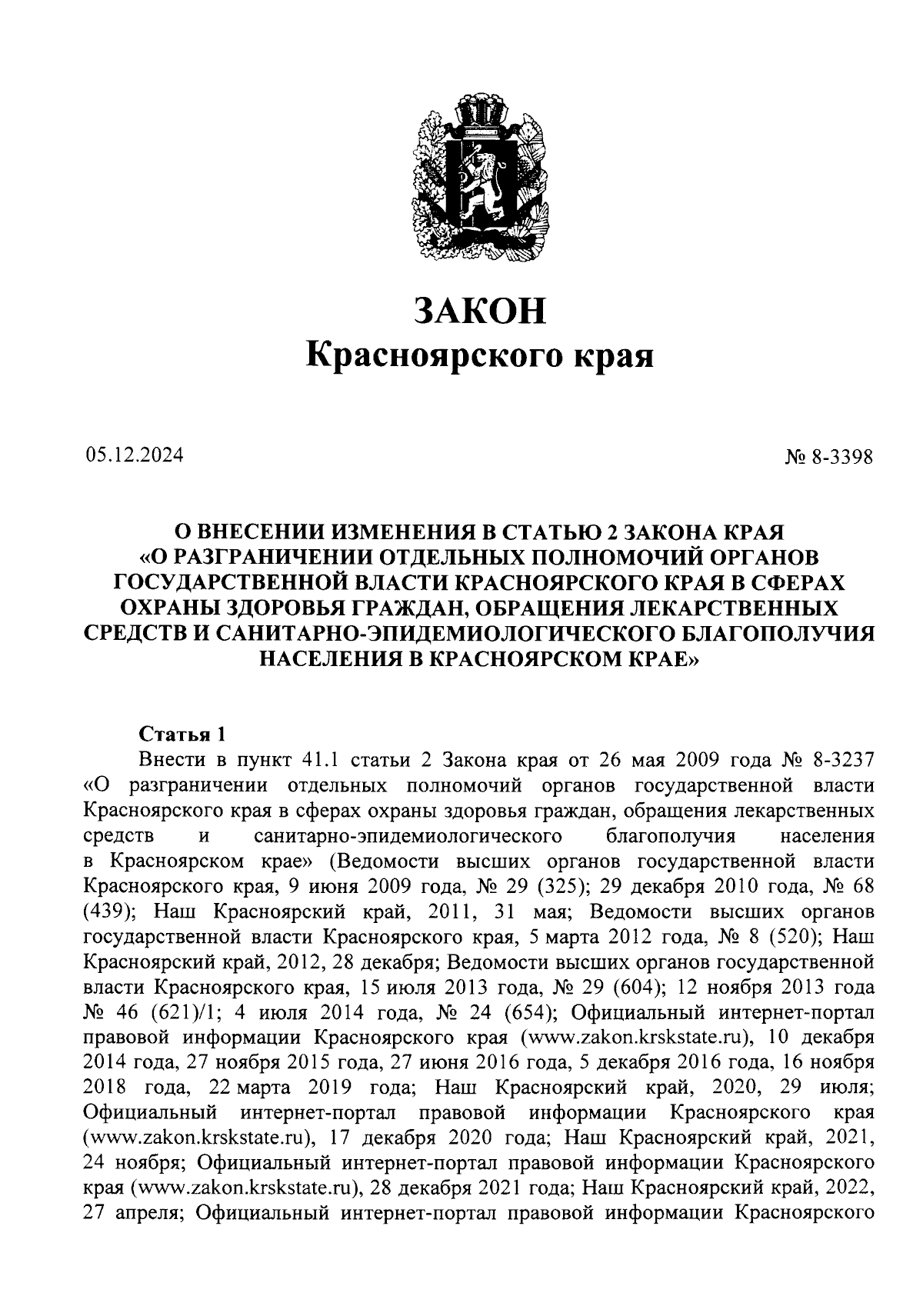 ЗАКОН
Красноярского края

05.12.2024

№ 8-3398

О ВНЕСЕНИИ ИЗМЕНЕНИЯ В СТАТЬЮ 2 ЗАКОНА КРАЯ «О РАЗГРАНИЧЕНИИ ОТДЕЛЬНЫХ ПОЛНОМОЧИЙ ОРГАНОВ ГОСУДАРСТВЕННОЙ ВЛАСТИ КРАСНОЯРСКОГО КРАЯ В СФЕРАХ ОХРАНЫ ЗДОРОВЬЯ ГРАЖДАН, ОБРАЩЕНИЯ ЛЕКАРСТВЕННЫХ СРЕДСТВ И САНИТАРНО-ЭПИДЕМИОЛОГИЧЕСКОГО БЛАГОПОЛУЧИЯ НАСЕЛЕНИЯ В КРАСНОЯРСКОМ КРАЕ»

Статья 1
Внести в пункт 41.1 статьи 2 Закона края от 26 мая 2009 года № 8-3237 «О разграничении отдельных полномочий органов государственной власти Красноярского края в сферах охраны здоровья граждан, обращения лекарственных средств и санитарно-эпидемиологического благополучия населения в Красноярском крае» (Ведомости высших органов государственной власти Красноярского края, 9 июня 2009 года, № 29 (325); 29 декабря 2010 года, № 68 (439); Наш Красноярский край, 2011, 31 мая; Ведомости высших органов государственной власти Красноярского края, 5 марта 2012 года, № 8 (520); Наш Красноярский край, 2012, 28 декабря; Ведомости высших органов государственной власти Красноярского края, 15 июля 2013 года, № 29 (604); 12 ноября 2013 года № 46 (621)/1; 4 июля 2014 года, № 24 (654); Официальный интернет-портал правовой информации Красноярского края (www.zakon.krskstate.ru), 10 декабря 2014 года, 27 ноября 2015 года, 27 июня 2016 года, 5 декабря 2016 года, 16 ноября 2018 года, 22 марта 2019 года; Наш Красноярский край, 2020, 29 июля; Официальный интернет-портал правовой информации Красноярского края (www.zakon.krskstate.ru), 17 декабря 2020 года; Наш Красноярский край, 2021, 24 ноября; Официальный интернет-портал правовой информации Красноярского края (www.zakon.krskstate.ru), 28 декабря 2021 года; Наш Красноярский край, 2022, 27 апреля; Официальный интернет-портал правовой информации Красноярского